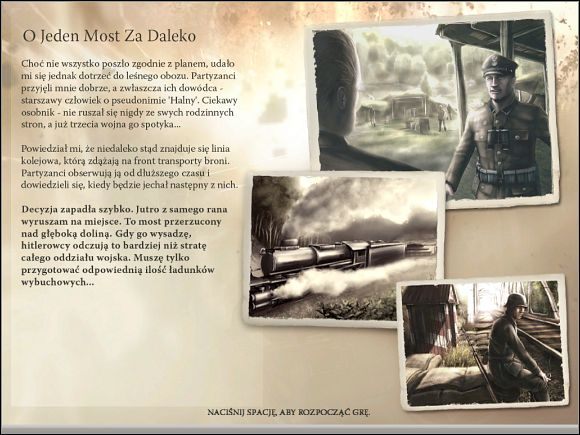 O Jeden Most Za Daleko

Choć nie wszystko poszło zgodnie z planem, udało mi się jednak dotrzeć do leśnego obozu. Partyzanci przyjęli mnie dobrze, a zwłaszcza ich dowódca - starszawy człowiek o pseudonimie 'Halny'. Ciekawy osobnik - nie ruszał się nigdy ze swych rodzinnych stron, a już trzecia wojna go spotyka...

Powiedział mi, że niedaleko stąd znajduje się linia kolejowa, którą zdążają na front transporty broni. Partyzanci obserwują ją od dłuższego czasu i dowiedzieli się, kiedy będzie jechał następny z nich.

Decyzja zapadła szybko. Jutro z samego rana wyruszam na miejsce. To most przerzucony nad głęboką doliną. Gdy go wysadzę, hitlerowcy odczują to bardziej niż stratę całego oddziału wojska. Muszę tylko przygotować odpowiednią ilość ładunków wybuchowych...

NACIŚNIJ SPACJĘ, ABY ROZPOCZĄĆ GRĘ.